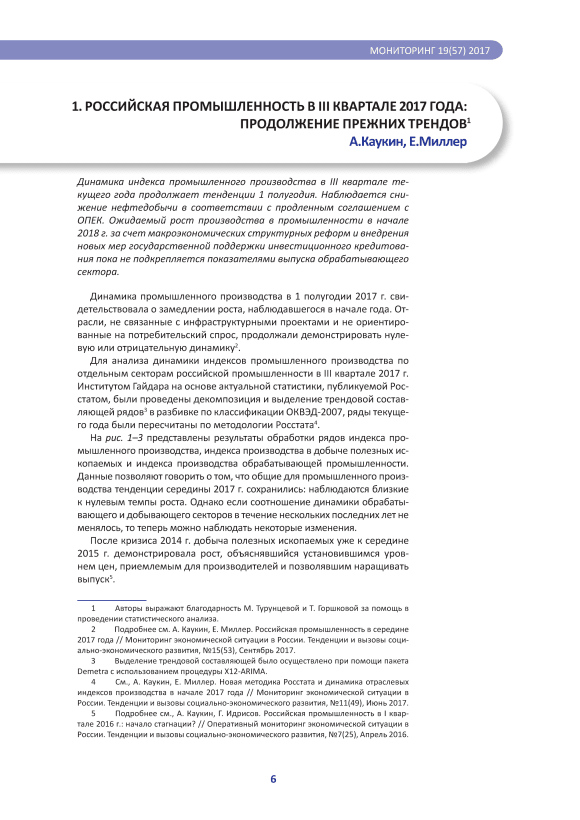 МОНИТОРИНГ 19(57) 2017

1. РОССИЙСКАЯ ПРОМЫШЛЕННОСТЬ В III КВАРТАЛЕ 2017 ГОДА: ПРОДОЛЖЕНИЕ ПРЕЖНИХ ТРЕНДОВ$^1$
А.Каукин, Е.Миллер

Динамика индекса промышленного производства в III квартале текущего года продолжает тенденции 1 полугодия. Наблюдается снижение нефтедобычи в соответствии с продленным соглашением с ОПЕК. Ожидаемый рост производства в промышленности в начале 2018 г. за счет макроэкономических структурных реформ и внедрения новых мер государственной поддержки инвестиционного кредитования пока не подкрепляется показателями выпуска обрабатывающего сектора.

Динамика промышленного производства в 1 полугодии 2017 г. свидетельствовала о замедлении роста, наблюдавшегося в начале года. Отрасли, не связанные с инфраструктурными проектами и не ориентированные на потребительский спрос, продолжали демонстрировать нулевую или отрицательную динамику$^2$.

Для анализа динамики индексов промышленного производства по отдельным секторам российской промышленности в III квартале 2017 г. Институтом Гайдара на основе актуальной статистики, публикуемой Росстатом, были проведены декомпозиция и выделение трендовой составляющей рядов$^3$ в разбивке по классификации ОКВЭД-2007, ряды текущего года были пересчитаны по методологии Росстата$^4$.

На рис. 1–3 представлены результаты обработки рядов индекса промышленного производства, индекса производства в добыче полезных ископаемых и индекса производства обрабатывающей промышленности. Данные позволяют говорить о том, что общие для промышленного производства тенденции середины 2017 г. сохранились: наблюдаются близкие к нулевым темпы роста. Однако если соотношение динамики обрабатывающего и добывающего секторов в течение нескольких последних лет не менялось, то теперь можно наблюдать некоторые изменения.

После кризиса 2014 г. добыча полезных ископаемых уже к середине 2015 г. демонстрировала рост, объяснявшийся установившимся уровнем цен, приемлемым для производителей и позволявшим наращивать выпуск$^5$.

1 Авторы выражают благодарность М. Турунцевой и Т. Горшковой за помощь в проведении статистического анализа.

2 Подробнее см. А. Каукин, Е. Миллер. Российская промышленность в середине 2017 года // Мониторинг экономической ситуации в России. Тенденции и вызовы социально-экономического развития, №15(53), Сентябрь 2017.

3 Выделение трендовой составляющей было осуществлено при помощи пакета Demetra с использованием процедуры X12-ARIMA.

4 См., А. Каукин, Е. Миллер. Новая методика Росстата и динамика отраслевых индексов производства в начале 2017 года // Мониторинг экономической ситуации в России. Тенденции и вызовы социально-экономического развития, №11(49), Июнь 2017.

5 Подробнее см., А. Каукин, Г. Идрисов. Российская промышленность в I квартале 2016 г.: начало стагнации? // Оперативный мониторинг экономической ситуации в России. Тенденции и вызовы социально-экономического развития, №7(25), Апрель 2016.

6